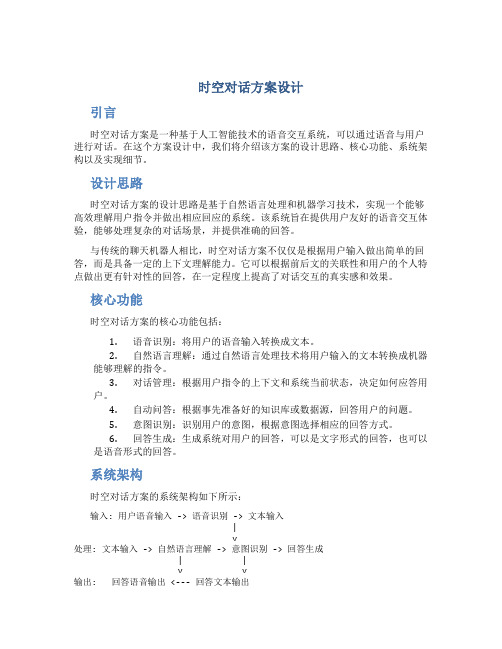 时空对话方案设计

引言

时空对话方案是一种基于人工智能技术的语音交互系统，可以通过语音与用户进行对话。在这个方案设计中，我们将介绍该方案的设计思路、核心功能、系统架构以及实现细节。

设计思路

时空对话方案的设计思路是基于自然语言处理和机器学习技术，实现一个能够高效理解用户指令并做出相应回应的系统。该系统旨在提供用户友好的语音交互体验，能够处理复杂的对话场景，并提供准确的回答。

与传统的聊天机器人相比，时空对话方案不仅仅是根据用户输入做出简单的回答，而是具备一定的上下文理解能力。它可以根据前后文的关联性和用户的个人特点做出更有针对性的回答，在一定程度上提高了对话交互的真实感和效果。

核心功能

时空对话方案的核心功能包括：

1. 语音识别：将用户的语音输入转换成文本。
2. 自然语言理解：通过自然语言处理技术将用户输入的文本转换成机器能够理解的指令。
3. 对话管理：根据用户指令的上下文和系统当前状态，决定如何应答用户。
4. 自动问答：根据事先准备好的知识库或数据源，回答用户的问题。
5. 意图识别：识别用户的意图，根据意图选择相应的回答方式。
6. 回答生成：生成系统对用户的回答，可以是文字形式的回答，也可以是语音形式的回答。

系统架构

时空对话方案的系统架构如下所示：

输入：用户语音输入 -> 语音识别 -> 文本输入
|
v
处理：文本输入 -> 自然语言理解 -> 意图识别 -> 回答生成
| |
v v
输出： 回答语音输出 <--- 回答文本输出